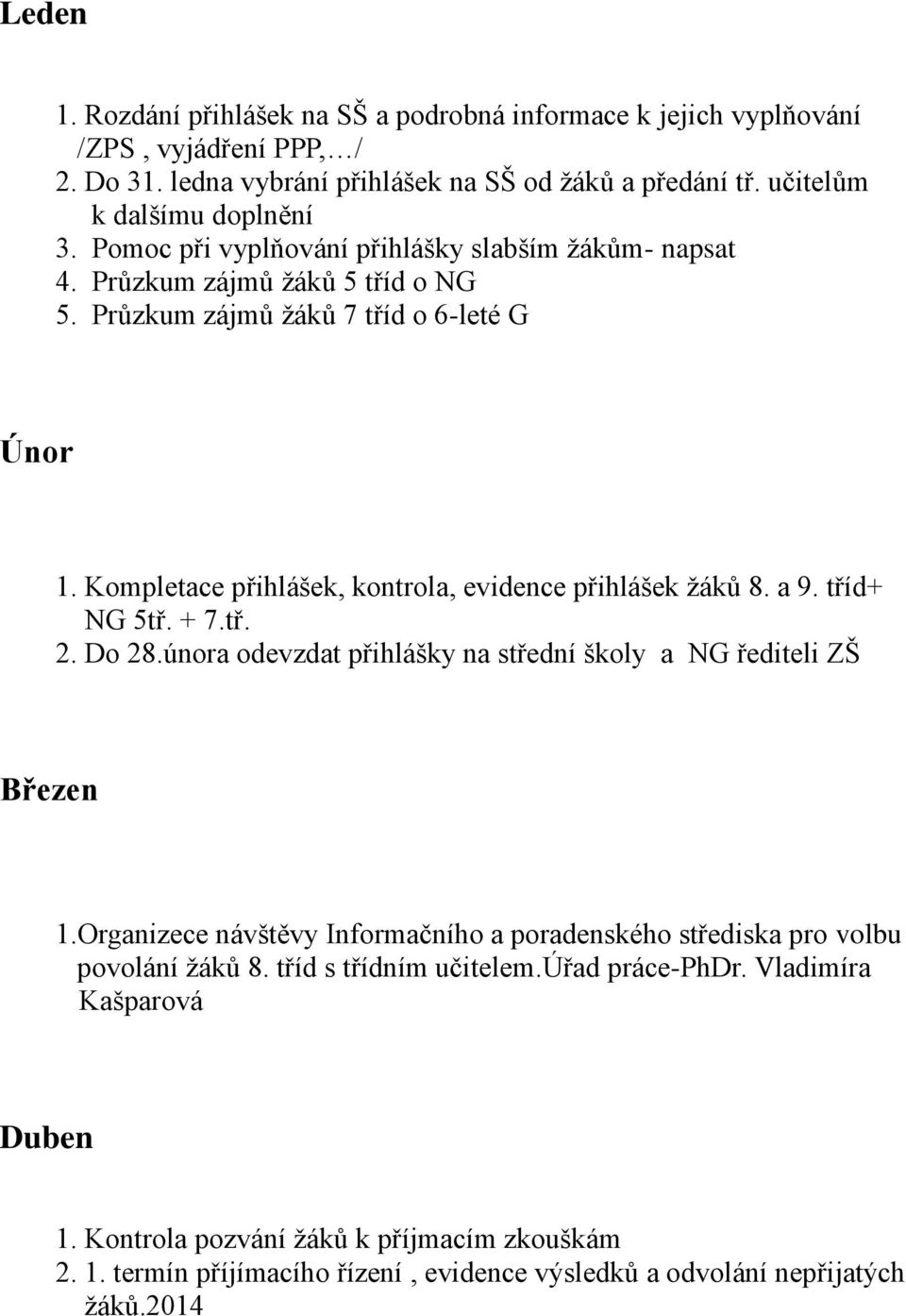 Leden

1. Rozdání přihlášek na SŠ a podrobná informace k jejich vyplňování /ZPS , vyjádření PPP,…/
2. Do 31. ledna vybrání přihlášek na SŠ od žáků a předání tř. učitelům k dalšímu doplnění
3. Pomoc při vyplňování přihlášky slabším žákům- napsat
4. Průzkum zájmů žáků 5 tříd o NG
5. Průzkum zájmů žáků 7 tříd o 6-leté G

Únor

1. Kompletace přihlášek, kontrola, evidence přihlášek žáků 8. a 9. tříd+ NG 5tř. + 7.tř.
2. Do 28.února odevzdat přihlášky na střední školy a NG řediteli ZŠ

Březen

1.Organizece návštěvy Informačního a poradenského střediska pro volbu povolání žáků 8. tříd s třídním učitelem.Úřad práce-PhDr. Vladimíra Kašparová

Duben

1. Kontrola pozvání žáků k příjmacím zkouškám
2. 1. termín příjímacího řízení , evidence výsledků a odvolání nepřijatých žáků.2014